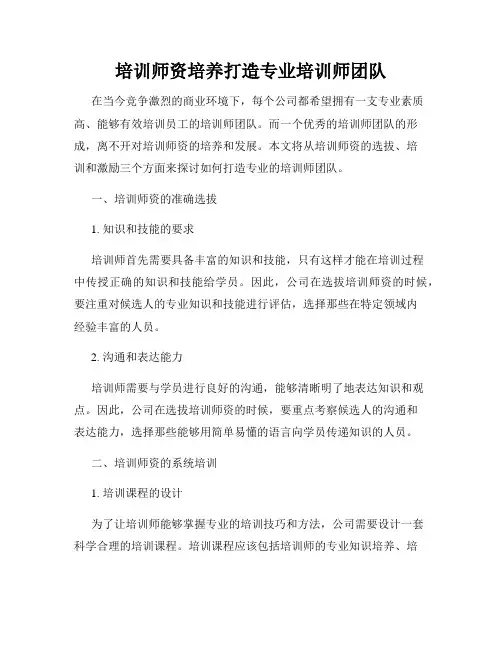 培训师资培养打造专业培训师团队

在当今竞争激烈的商业环境下，每个公司都希望拥有一支专业素质高、能够有效培训员工的培训师团队。而一个优秀的培训师团队的形成，离不开对培训师资的培养和发展。本文将从培训师资的选拔、培训和激励三个方面来探讨如何打造专业的培训师团队。

一、培训师资的准确选拔

1. 知识和技能的要求

培训师首先需要具备丰富的知识和技能，只有这样才能在培训过程中传授正确的知识和技能给学员。因此，公司在选拔培训师资的时候，要注重对候选人的专业知识和技能进行评估，选择那些在特定领域内经验丰富的人员。

2. 沟通和表达能力

培训师需要与学员进行良好的沟通，能够清晰明了地表达知识和观点。因此，公司在选拔培训师资的时候，要重点考察候选人的沟通和表达能力，选择那些能够用简单易懂的语言向学员传递知识的人员。

二、培训师资的系统培训

1. 培训课程的设计

为了让培训师能够掌握专业的培训技巧和方法，公司需要设计一套科学合理的培训课程。培训课程应该包括培训师的专业知识培养、培